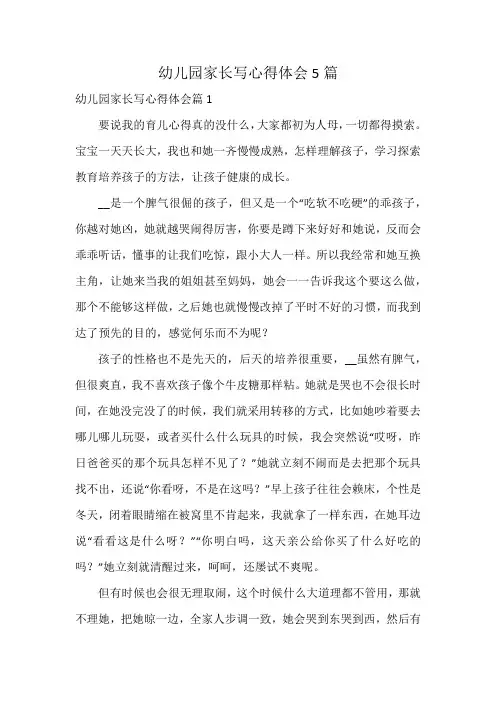 幼儿园家长写心得体会5篇

幼儿园家长写心得体会篇1

要说我的育儿心得真的没什么，大家都初为人母，一切都得摸索。宝宝一天天长大，我也和她一齐慢慢成熟，怎样理解孩子，学习探索教育培养孩子的方法，让孩子健康的成长。

__是一个脾气很倔的孩子，但又是一个“吃软不吃硬”的乖孩子，你越对她凶，她就越哭闹得厉害，你要是蹲下来好好和她说，反而会乖乖听话，懂事的让我们吃惊，跟小大人一样。所以我经常和她互换主角，让她来当我的姐姐甚至妈妈，她会一一告诉我这个要这么做，那个不能够这样做，之后她也就慢慢改掉了平时不好的习惯，而我到达了预先的目的，感觉何乐而不为呢？

孩子的性格也不是先天的，后天的培养很重要，__虽然有脾气，但很爽直，我不喜欢孩子像个牛皮糖那样粘。她就是哭也不会很长时间，在她没完没了的时候，我们就采用转移的方式，比如她吵着要去哪儿哪儿玩耍，或者买什么什么玩具的时候，我会突然说“哎呀，昨日爸爸买的那个玩具怎样不见了？”她就立刻不闹而是去把那个玩具找不出，还说“你看呀，不是在这吗？”早上孩子往往会赖床，个性是冬天，闭着眼睛缩在被窝里不肯起来，我就拿了一样东西，在她耳边说“看看这是什么呀？”“你明白吗，这天亲公给你买了什么好吃的吗？”她立刻就清醒过来，呵呵，还屡试不爽呢。

但有时候也会很无理取闹，这个时候什么大道理都不管用，那就不理她，把她晾一边，全家人步调一致，她会哭到东哭到西，然后有